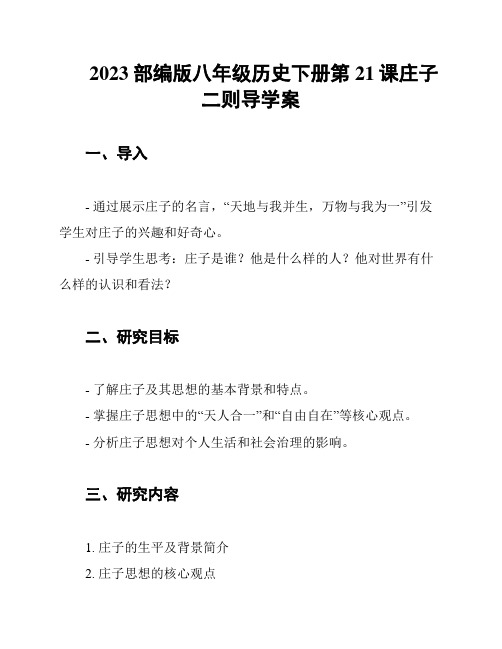 2023 部编版八年级历史下册第 21 课庄子二则导学案

一、导入

- 通过展示庄子的名言，“天地与我并生，万物与我为一”引发学生对庄子的兴趣和好奇心。

- 引导学生思考：庄子是谁？他是什么样的人？他对世界有什么样的认识和看法？

二、研究目标

- 了解庄子及其思想的基本背景和特点。

- 掌握庄子思想中的“天人合一”和“自由自在”等核心观点。

- 分析庄子思想对个人生活和社会治理的影响。

三、研究内容

1. 庄子的生平及背景简介

2. 庄子思想的核心观点